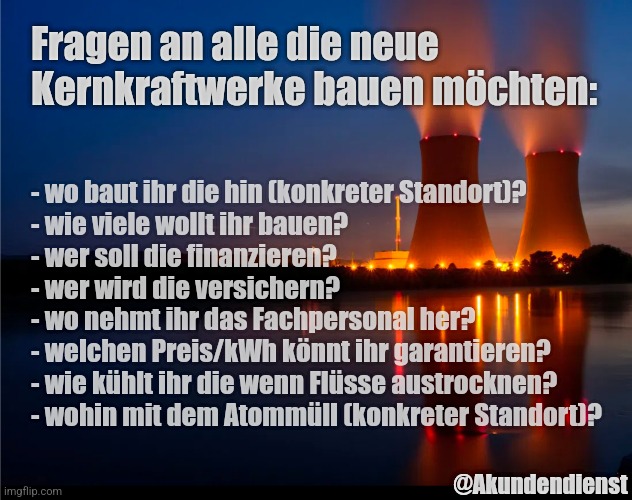 Fragen an alle die neue Kernkraftwerke bauen möchten:

- wo baut ihr die hin (konkreter Standort)?
- wie viele wollt ihr bauen?
- wer soll die finanzieren?
- wer wird die versichern?
- wo nehmt ihr das Fachpersonal her?
- welchen Preis/kWh könnt ihr garantieren?
- wie kühlt ihr die wenn Flüsse austrocknen?
- wohin mit dem Atommüll (konkreter Standort)?

imgflip.com

@Akundendienst